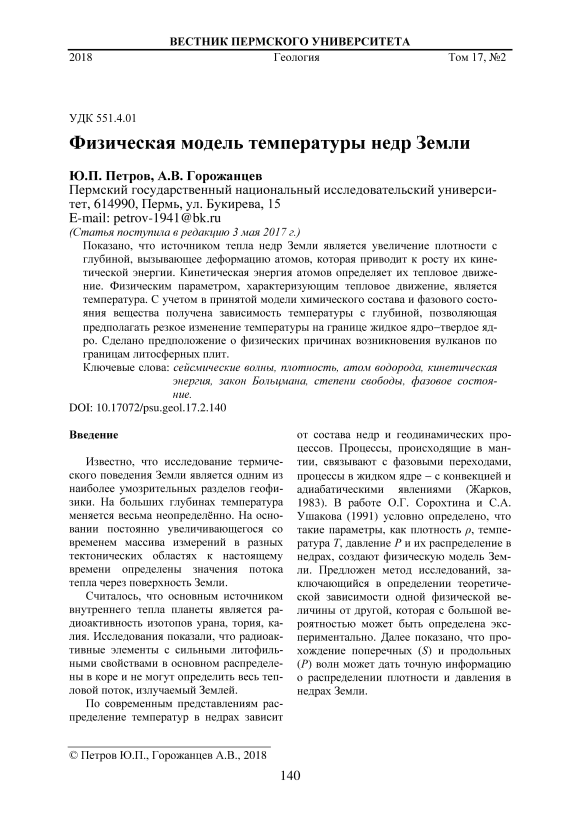 ВЕСТНИК ПЕРМСКОГО УНИВЕРСИТЕТА

2018 Геология Том 17, №2

УДК 551.4.01

Физическая модель температуры недр Земли

Ю.П. Петров, А.В. Горожанцев

Пермский государственный национальный исследовательский университет, 614990, Пермь, ул. Букирева, 15
E-mail: petrov-1941@bk.ru

(Статья поступила в редакцию 3 мая 2017 г.)

Показано, что источником тепла недр Земли является увеличение плотности с глубиной, вызывающее деформацию атомов, которая приводит к росту их кинетической энергии. Кинетическая энергия атомов определяет их тепловое движение. Физическим параметром, характеризующим тепловое движение, является температура. С учетом в принятой модели химического состава и фазового состояния вещества получена зависимость температуры с глубиной, позволяющая предполагать резкое изменение температуры на границе жидкое ядро−твердое ядро. Сделано предположение о физических причинах возникновения вулканов по границам литосферных плит.

Ключевые слова: сейсмические волны, плотность, атом водорода, кинетическая энергия, закон Больцмана, степени свободы, фазовое состояние.

DOI: 10.17072/psu.geol.17.2.140

Введение

Известно, что исследование термического поведения Земли является одним из наиболее умозрительных разделов геофизики. На больших глубинах температура меняется весьма неопределённо. На основании постоянно увеличивающегося со временем массива измерений в разных тектонических областях к настоящему времени определены значения потока тепла через поверхность Земли.

Считалось, что основным источником внутреннего тепла планеты является радиоактивность изотопов урана, тория, калия. Исследования показали, что радиоактивные элементы с сильными литофильными свойствами в основном распределены в коре и не могут определить весь тепловой поток, излучаемый Землей.

По современным представлениям распределение температур в недрах зависит от состава недр и геодинамических процессов. Процессы, происходящие в мантии, связывают с фазовыми переходами, процессы в жидком ядре − с конвекцией и адиабатическими явлениями (Жарков, 1983). В работе О.Г. Сорохтина и С.А. Ушакова (1991) условно определено, что такие параметры, как плотность $\rho$, температура $T$, давление $P$ и их распределение в недрах, создают физическую модель Земли. Предложен метод исследований, заключающийся в определении теоретической зависимости одной физической величины от другой, которая с большой вероятностью может быть определена экспериментально. Далее показано, что прохождение поперечных ($S$) и продольных ($P$) волн может дать точную информацию о распределении плотности и давления в недрах Земли.

© Петров Ю.П., Горожанцев А.В., 2018

140